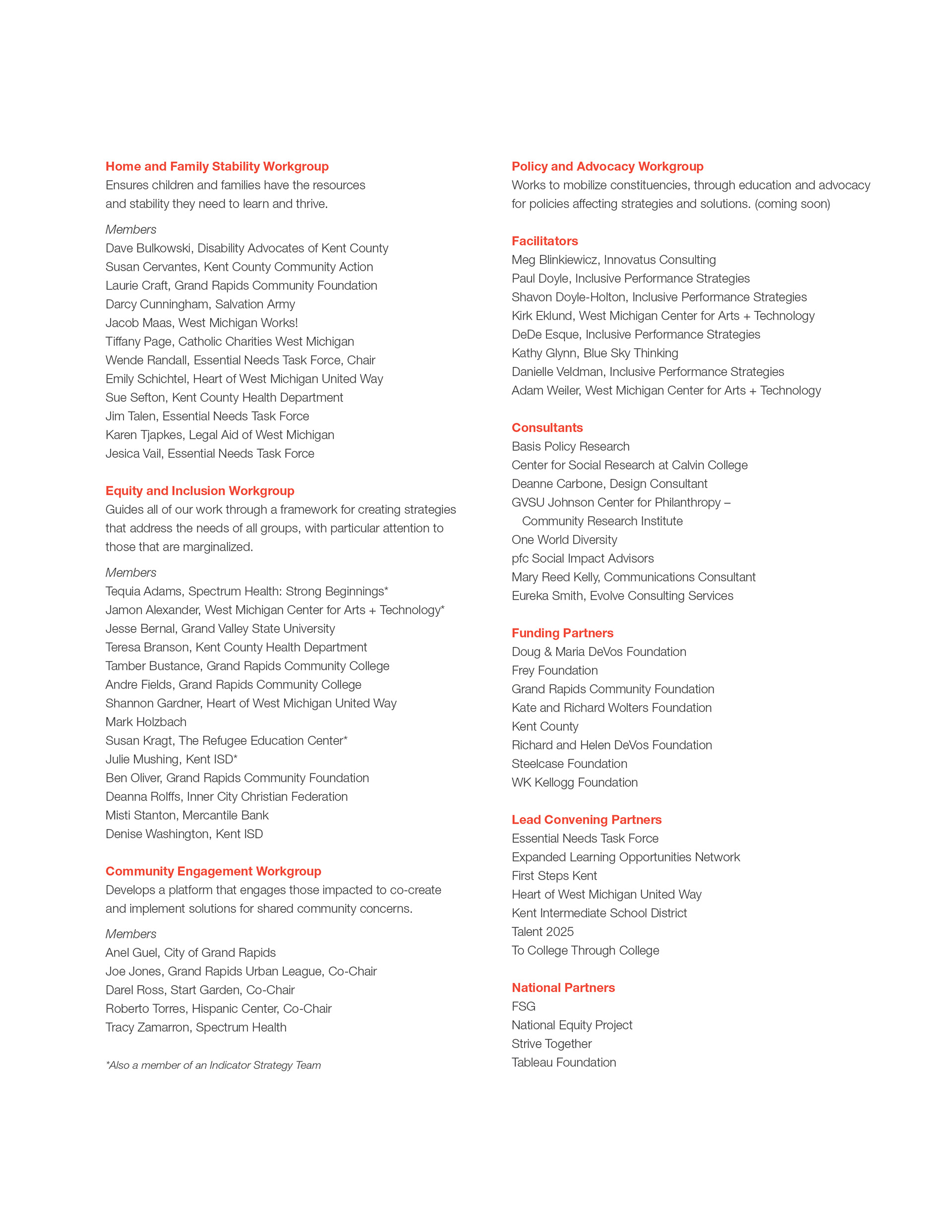 Home and Family Stability Workgroup
Ensures children and families have the resources and stability they need to learn and thrive.

Members
Dave Bulkowski, Disability Advocates of Kent County
Susan Cervantes, Kent County Community Action
Laurie Craft, Grand Rapids Community Foundation
Darcy Cunningham, Salvation Army
Jacob Maas, West Michigan Works!
Tiffany Page, Catholic Charities West Michigan
Wende Randall, Essential Needs Task Force, Chair
Emily Schichtel, Heart of West Michigan United Way
Sue Sefton, Kent County Health Department
Jim Talen, Essential Needs Task Force
Karen Tjapkes, Legal Aid of West Michigan
Jesica Vail, Essential Needs Task Force

Equity and Inclusion Workgroup
Guides all of our work through a framework for creating strategies that address the needs of all groups, with particular attention to those that are marginalized.

Members
Tequia Adams, Spectrum Health: Strong Beginnings*
Jamon Alexander, West Michigan Center for Arts + Technology*
Jesse Bernal, Grand Valley State University
Teresa Branson, Kent County Health Department
Tamber Bustance, Grand Rapids Community College
Andre Fields, Grand Rapids Community College
Shannon Gardner, Heart of West Michigan United Way
Mark Holzbach
Susan Kragt, The Refugee Education Center*
Julie Mushing, Kent ISD*
Ben Oliver, Grand Rapids Community Foundation
Deanna Rolffs, Inner City Christian Federation
Misti Stanton, Mercantile Bank
Denise Washington, Kent ISD

Community Engagement Workgroup
Develops a platform that engages those impacted to co-create and implement solutions for shared community concerns.

Members
Anel Guel, City of Grand Rapids
Joe Jones, Grand Rapids Urban League, Co-Chair
Darel Ross, Start Garden, Co-Chair
Roberto Torres, Hispanic Center, Co-Chair
Tracy Zamarron, Spectrum Health

*Also a member of an Indicator Strategy Team

Policy and Advocacy Workgroup
Works to mobilize constituencies, through education and advocacy for policies affecting strategies and solutions. (coming soon)

Facilitators
Meg Blinkiewicz, Innovatus Consulting
Paul Doyle, Inclusive Performance Strategies
Shavon Doyle-Holton, Inclusive Performance Strategies
Kirk Eklund, West Michigan Center for Arts + Technology
DeDe Esque, Inclusive Performance Strategies
Kathy Glynn, Blue Sky Thinking
Danielle Veldman, Inclusive Performance Strategies
Adam Weiler, West Michigan Center for Arts + Technology

Consultants
Basis Policy Research
Center for Social Research at Calvin College
Deanne Carbone, Design Consultant
GVSU Johnson Center for Philanthropy – Community Research Institute
One World Diversity
pfc Social Impact Advisors
Mary Reed Kelly, Communications Consultant
Eureka Smith, Evolve Consulting Services

Funding Partners
Doug & Maria DeVos Foundation
Frey Foundation
Grand Rapids Community Foundation
Kate and Richard Wolters Foundation
Kent County
Richard and Helen DeVos Foundation
Steelcase Foundation
WK Kellogg Foundation

Lead Convening Partners
Essential Needs Task Force
Expanded Learning Opportunities Network
First Steps Kent
Heart of West Michigan United Way
Kent Intermediate School District
Talent 2025
To College Through College

National Partners
FSG
National Equity Project
Strive Together
Tableau Foundation